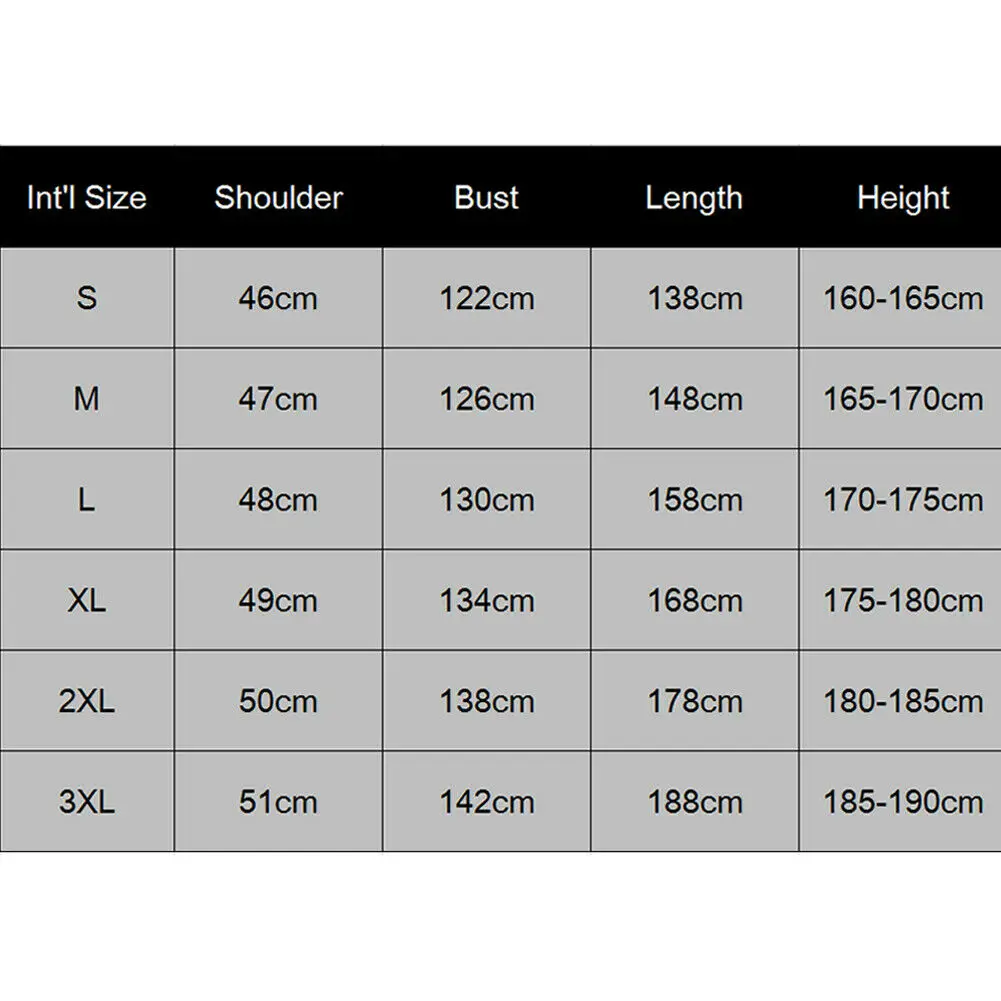 | Int'l Size | Shoulder | Bust | Length | Height |
|---|---|---|---|---|
| S | 46cm | 122cm | 138cm | 160-165cm |
| M | 47cm | 126cm | 148cm | 165-170cm |
| L | 48cm | 130cm | 158cm | 170-175cm |
| XL | 49cm | 134cm | 168cm | 175-180cm |
| 2XL | 50cm | 138cm | 178cm | 180-185cm |
| 3XL | 51cm | 142cm | 188cm | 185-190cm |